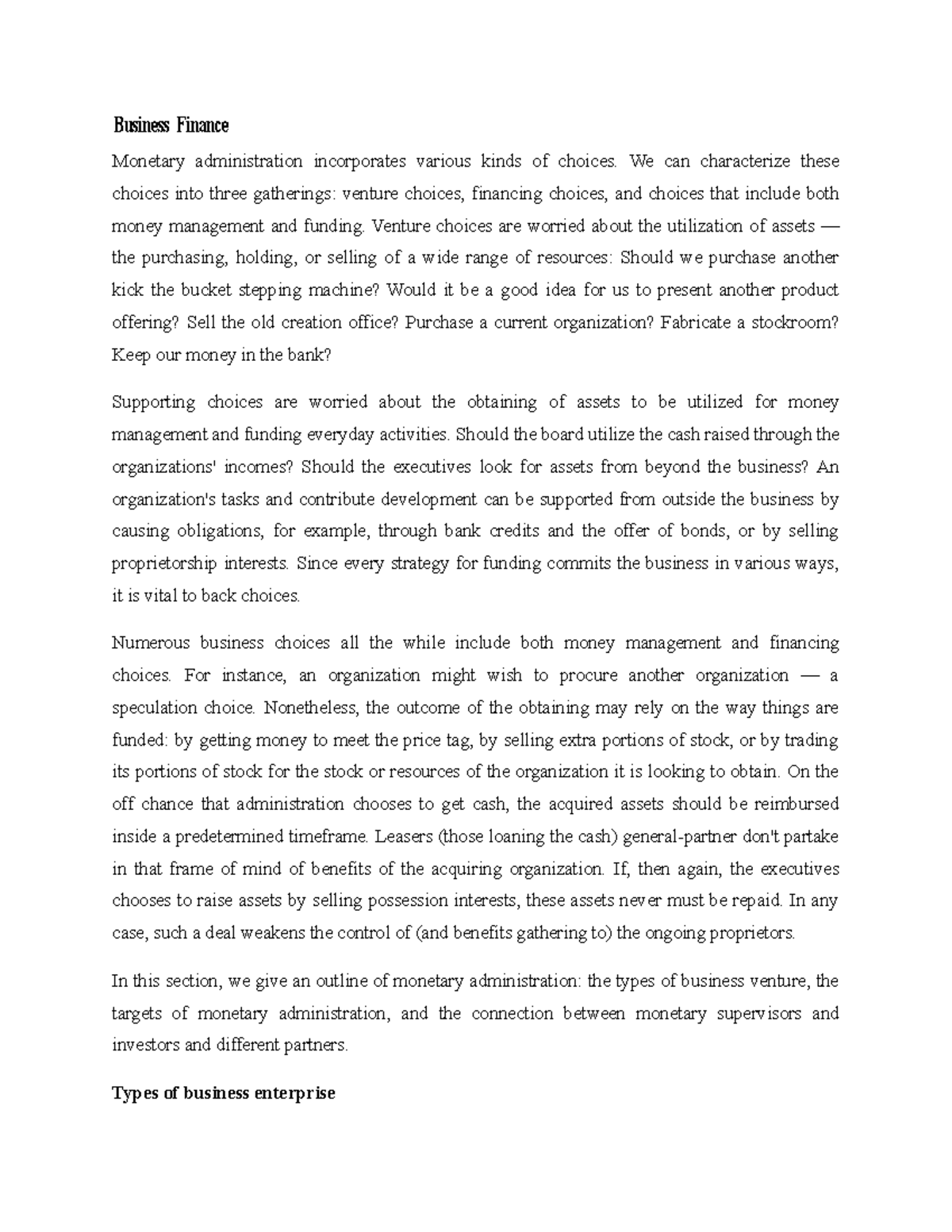 Business Finance

Monetary administration incorporates various kinds of choices. We can characterize these choices into three gatherings: venture choices, financing choices, and choices that include both money management and funding. Venture choices are worried about the utilization of assets — the purchasing, holding, or selling of a wide range of resources: Should we purchase another kick the bucket stepping machine? Would it be a good idea for us to present another product offering? Sell the old creation office? Purchase a current organization? Fabricate a stockroom? Keep our money in the bank?

Supporting choices are worried about the obtaining of assets to be utilized for money management and funding everyday activities. Should the board utilize the cash raised through the organizations' incomes? Should the executives look for assets from beyond the business? An organization's tasks and contribute development can be supported from outside the business by causing obligations, for example, through bank credits and the offer of bonds, or by selling proprietorship interests. Since every strategy for funding commits the business in various ways, it is vital to back choices.

Numerous business choices all the while include both money management and financing choices. For instance, an organization might wish to procure another organization — a speculation choice. Nonetheless, the outcome of the obtaining may rely on the way things are funded: by getting money to meet the price tag, by selling extra portions of stock, or by trading its portions of stock for the stock or resources of the organization it is looking to obtain. On the off chance that administration chooses to get cash, the acquired assets should be reimbursed inside a predetermined timeframe. Leasers (those loaning the cash) general-partner don't partake in that frame of mind of benefits of the acquiring organization. If, then again, the executives chooses to raise assets by selling possession interests, these assets never must be repaid. In any case, such a deal weakens the control of (and benefits gathering to) the ongoing proprietors.

In this section, we give an outline of monetary administration: the types of business venture, the targets of monetary administration, and the connection between monetary supervisors and investors and different partners.

Types of business enterprise